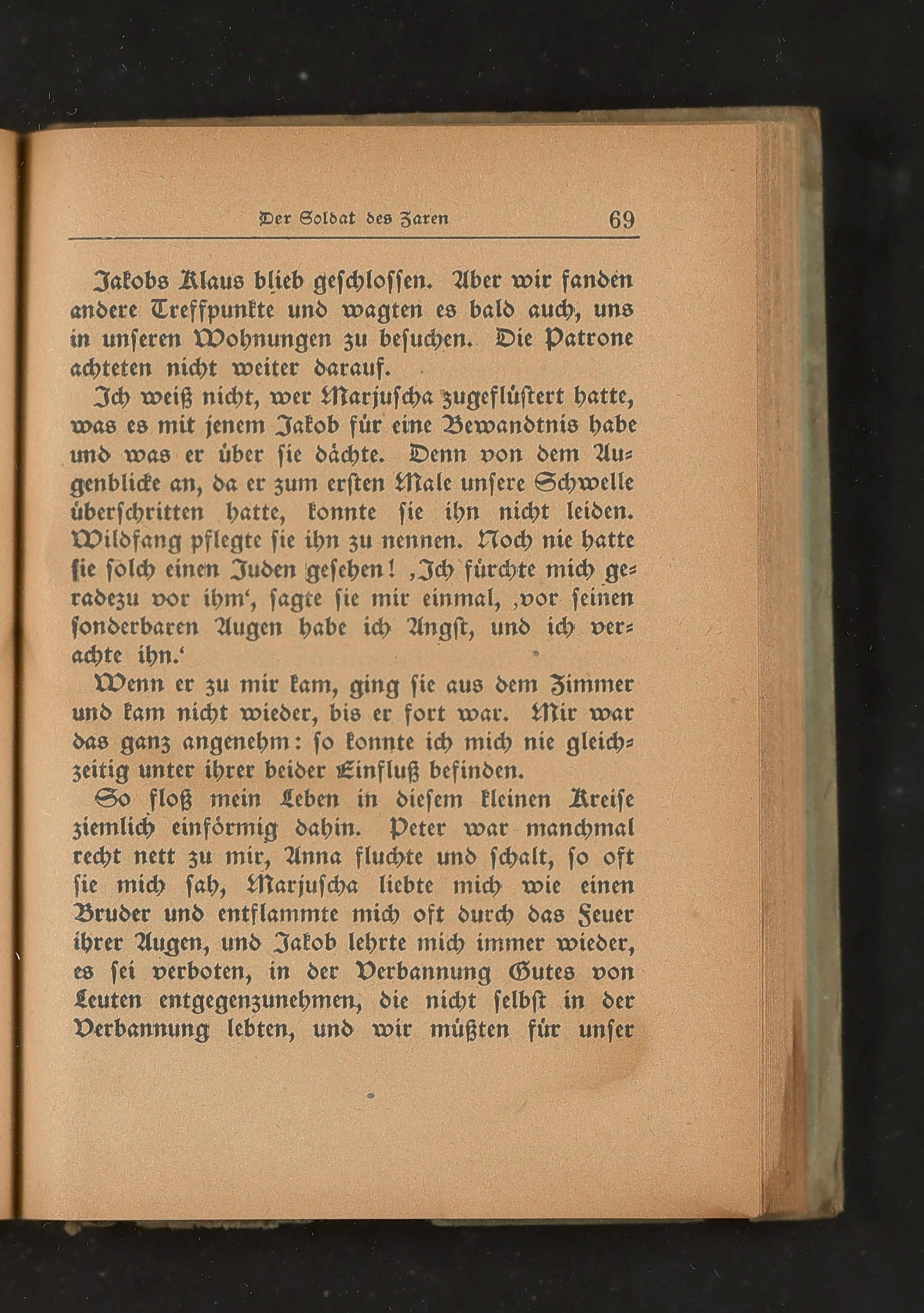 Der Soldat des Zaren 69

Jakobs Klaus blieb geschlossen. Aber wir fanden andere Treffpunkte und wagten es bald auch, uns in unseren Wohnungen zu besuchen. Die Patrone achteten nicht weiter darauf.

Ich weiß nicht, wer Marjuscha zugeflüstert hatte, was es mit jenem Jakob für eine Bewandtnis habe und was er über sie dächte. Denn von dem Augenblicke an, da er zum ersten Male unsere Schwelle überschritten hatte, konnte sie ihn nicht leiden. Wildfang pflegte sie ihn zu nennen. Noch nie hatte sie solch einen Juden gesehen! ‚Ich fürchte mich geradezu vor ihm‘, sagte sie mir einmal, ‚vor seinen sonderbaren Augen habe ich Angst, und ich verachte ihn.‘

Wenn er zu mir kam, ging sie aus dem Zimmer und kam nicht wieder, bis er fort war. Mir war das ganz angenehm: so konnte ich mich nie gleichzeitig unter ihrer beider Einfluß befinden.

So floß mein Leben in diesem kleinen Kreise ziemlich einförmig dahin. Peter war manchmal recht nett zu mir, Anna fluchte und schalt, so oft sie mich sah, Marjuscha liebte mich wie einen Bruder und entflammte mich oft durch das Feuer ihrer Augen, und Jakob lehrte mich immer wieder, es sei verboten, in der Verbannung Gutes von Leuten entgegenzunehmen, die nicht selbst in der Verbannung lebten, und wir müßten für unser